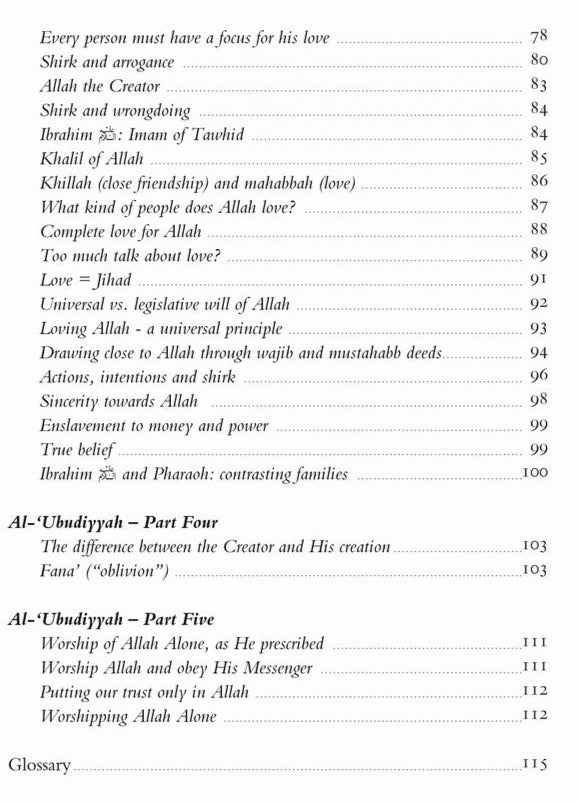 Every person must have a focus for his love ........ 78
Shirk and arrogance ........ 80
Allah the Creator ........ 83
Shirk and wrongdoing ........ 84
Ibrahim ﷺ: Imam of Tawhid ........ 84
Khalil of Allah ........ 85
Khillah (close friendship) and mahabbah (love) ........ 86
What kind of people does Allah love? ........ 87
Complete love for Allah ........ 88
Too much talk about love? ........ 89
Love = Jihad ........ 91
Universal vs. legislative will of Allah ........ 92
Loving Allah - a universal principle ........ 93
Drawing close to Allah through wajib and mustahabb deeds ........ 94
Actions, intentions and shirk ........ 96
Sincerity towards Allah ........ 98
Enslavement to money and power ........ 99
True belief ........ 99
Ibrahim ﷺ and Pharaoh: contrasting families ........ 100

Al-'Ubudiyyah – Part Four
The difference between the Creator and His creation ........ 103
Fana' ("oblivion") ........ 103

Al-'Ubudiyyah – Part Five
Worship of Allah Alone, as He prescribed ........ 111
Worship Allah and obey His Messenger ........ 111
Putting our trust only in Allah ........ 112
Worshipping Allah Alone ........ 112

Glossary ........ 115